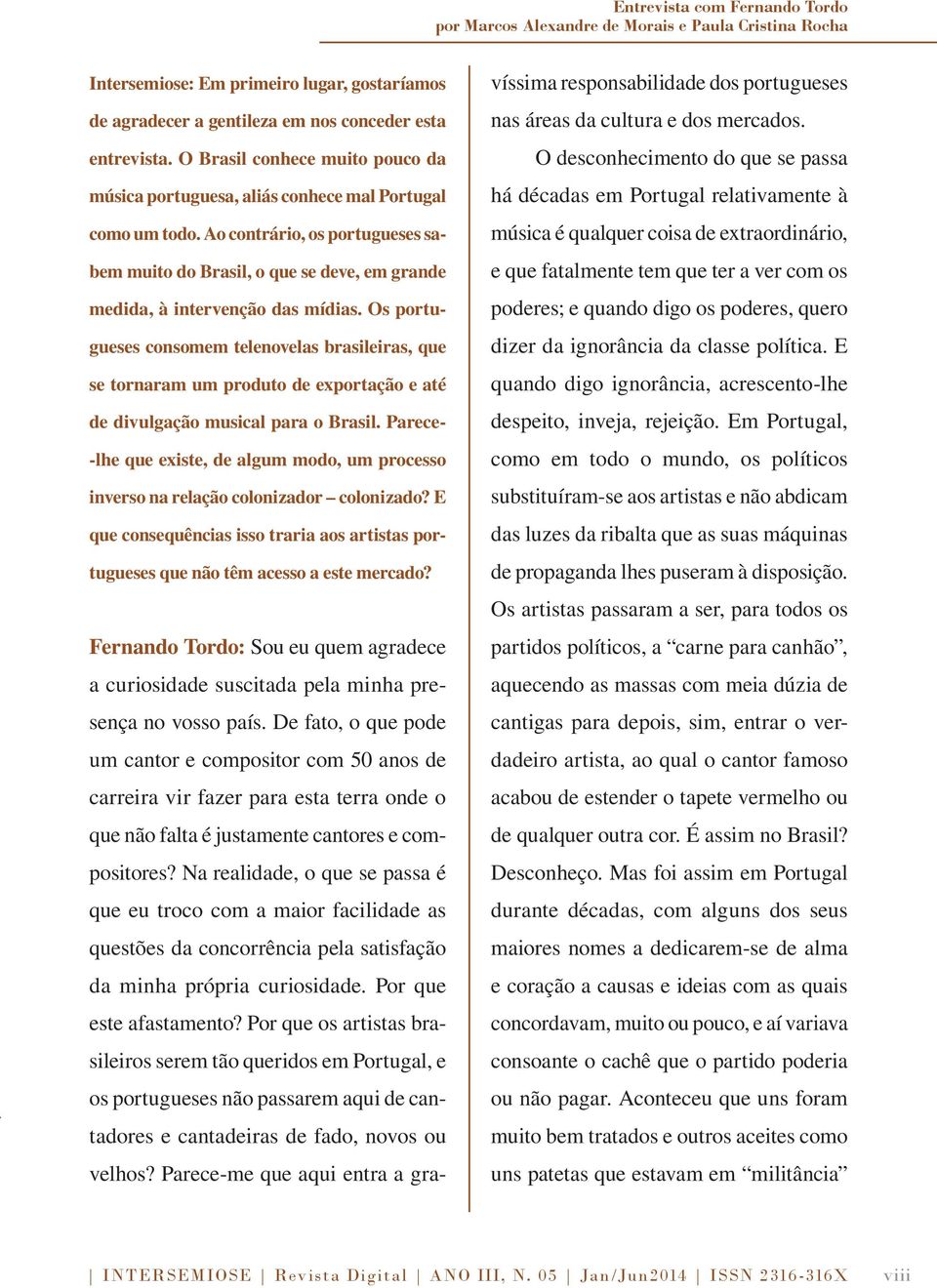 Entrevista com Fernando Tordo
por Marcos Alexandre de Morais e Paula Cristina Rocha

Intersemiose: Em primeiro lugar, gostaríamos de agradecer a gentileza em nos conceder esta entrevista. O Brasil conhece muito pouco da música portuguesa, aliás conhece mal Portugal como um todo. Ao contrário, os portugueses sabem muito do Brasil, o que se deve, em grande medida, à intervenção das mídias. Os portugueses consomem telenovelas brasileiras, que se tornaram um produto de exportação e até de divulgação musical para o Brasil. Parece-lhe que existe, de algum modo, um processo inverso na relação colonizador – colonizado? E que consequências isso traria aos artistas portugueses que não têm acesso a este mercado?

Fernando Tordo: Sou eu quem agradece a curiosidade suscitada pela minha presença no vosso país. De fato, o que pode um cantor e compositor com 50 anos de carreira vir fazer para esta terra onde o que não falta é justamente cantores e compositores? Na realidade, o que se passa é que eu troco com a maior facilidade as questões da concorrência pela satisfação da minha própria curiosidade. Por que este afastamento? Por que os artistas brasileiros serem tão queridos em Portugal, e os portugueses não passarem aqui de cantadores e cantadeiras de fado, novos ou velhos? Parece-me que aqui entra a gravíssima responsabilidade dos portugueses nas áreas da cultura e dos mercados.

O desconhecimento do que se passa há décadas em Portugal relativamente à música é qualquer coisa de extraordinário, e que fatalmente tem que ter a ver com os poderes; e quando digo os poderes, quero dizer da ignorância da classe política. E quando digo ignorância, acrescento-lhe despeito, inveja, rejeição. Em Portugal, como em todo o mundo, os políticos substituíram-se aos artistas e não abdicam das luzes da ribalta que as suas máquinas de propaganda lhes puseram à disposição. Os artistas passaram a ser, para todos os partidos políticos, a “carne para canhão”, aquecendo as massas com meia dúzia de cantigas para depois, sim, entrar o verdadeiro artista, ao qual o cantor famoso acabou de estender o tapete vermelho ou de qualquer outra cor. É assim no Brasil? Desconheço. Mas foi assim em Portugal durante décadas, com alguns dos seus maiores nomes a dedicarem-se de alma e coração a causas e ideias com as quais concordavam, muito ou pouco, e aí variava consoante o cachê que o partido poderia ou não pagar. Aconteceu que uns foram muito bem tratados e outros aceites como uns patetas que estavam em “militância”

| INTERSEMIOSE | Revista Digital | ANO III, N. 05 | Jan/Jun2014 | ISSN 2316-316X viii